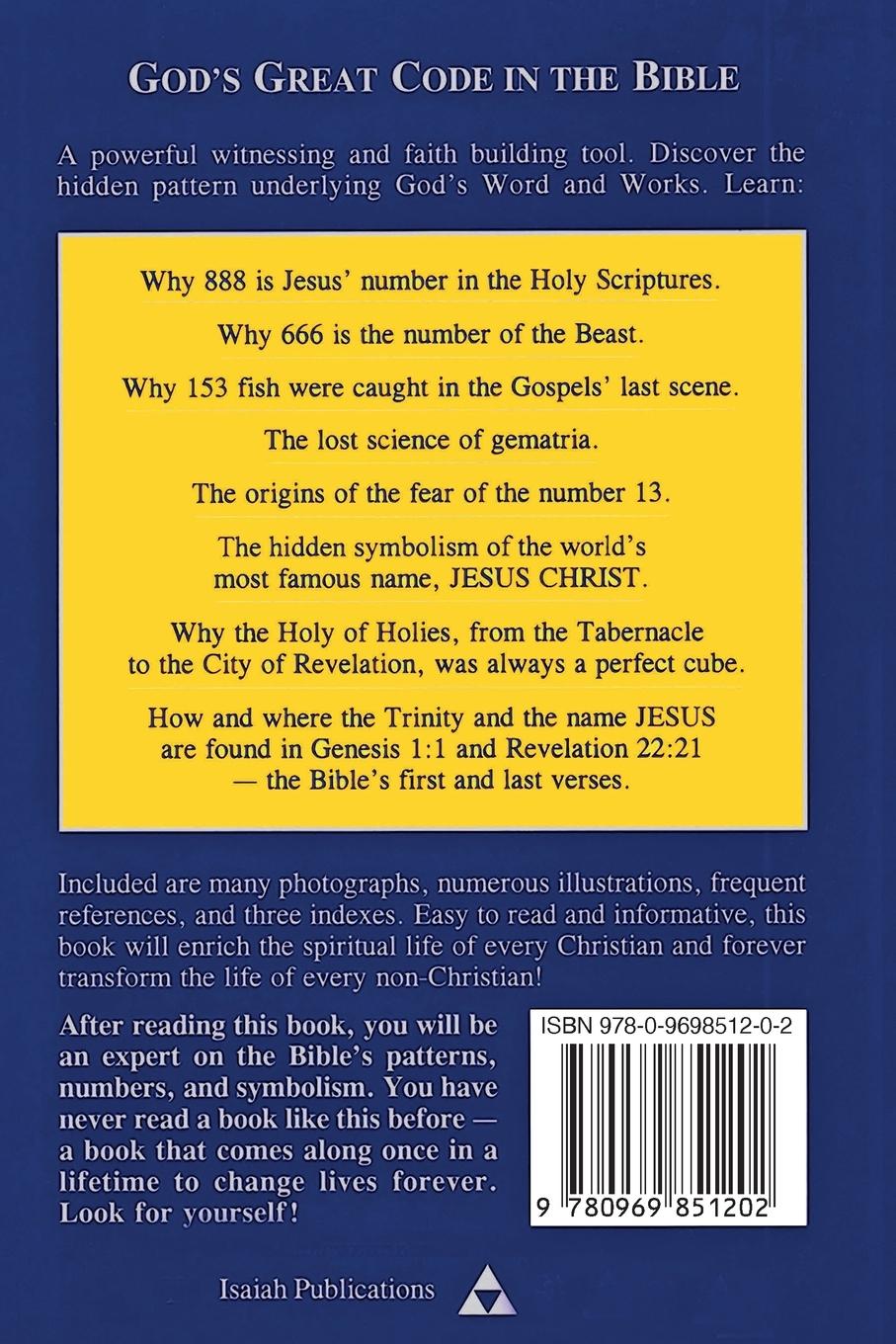 GOD'S GREAT CODE IN THE BIBLE

A powerful witnessing and faith building tool. Discover the hidden pattern underlying God's Word and Works. Learn:

Why 888 is Jesus' number in the Holy Scriptures.

Why 666 is the number of the Beast.

Why 153 fish were caught in the Gospels' last scene.

The lost science of gematria.

The origins of the fear of the number 13.

The hidden symbolism of the world's most famous name, JESUS CHRIST.

Why the Holy of Holies, from the Tabernacle to the City of Revelation, was always a perfect cube.

How and where the Trinity and the name JESUS are found in Genesis 1:1 and Revelation 22:21 — the Bible's first and last verses.

Included are many photographs, numerous illustrations, frequent references, and three indexes. Easy to read and informative, this book will enrich the spiritual life of every Christian and forever transform the life of every non-Christian!

After reading this book, you will be an expert on the Bible's patterns, numbers, and symbolism. You have never read a book like this before — a book that comes along once in a lifetime to change lives forever. Look for yourself!

ISBN 978-0-9698512-0-2

9 780969 851202

Isaiah Publications